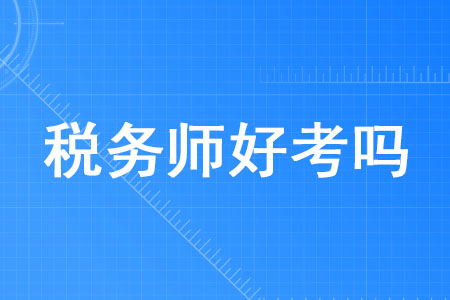 税务师好考吗